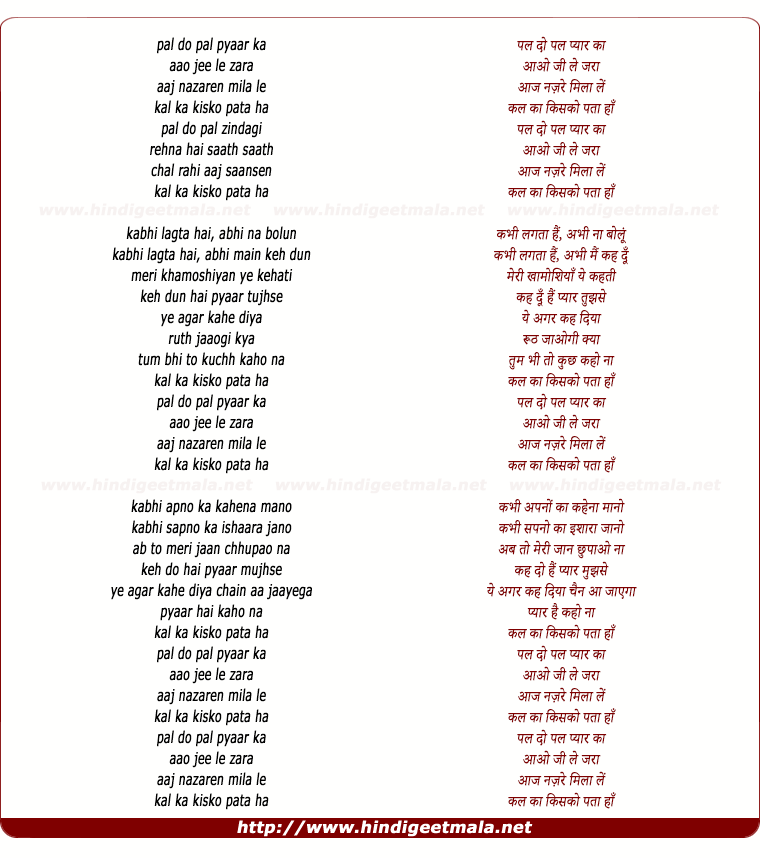 pal do pal pyaar ka
aao jee le zara
aaj nazaren mila le
kal ka kisko pata ha
pal do pal zindagi
rehna hai saath saath
chal rahi aaj saansen
kal ka kisko pata ha

www.hindigeetmala.net www.hindigeetmala.net www.hindigeetmala.net

kabhi lagta hai, abhi na bolun
kabhi lagta hai, abhi main keh dun
meri khamoshiyan ye kehati
keh dun hai pyaar tujhse
ye agar kahe diya
ruth jaaogi kya
tum bhi to kuchh kaho na
kal ka kisko pata ha
pal do pal pyaar ka
aao jee le zara
aaj nazaren mila le
kal ka kisko pata ha

www.hindigeetmala.net www.hindigeetmala.net www.hindigeetmala.net

kabhi apno ka kahena mano
kabhi sapno ka ishaara jano
ab to meri jaan chhupao na
keh do hai pyaar mujhse
ye agar kahe diya chain aa jaayega
pyaar hai kaho na
kal ka kisko pata ha
pal do pal pyaar ka
aao jee le zara
aaj nazaren mila le
kal ka kisko pata ha
pal do pal pyaar ka
aao jee le zara
aaj nazaren mila le
kal ka kisko pata ha

पल दो पल प्यार का
आओ जी ले जरा
आज नज़रे मिला लें
कल का किसको पता हाँ
पल दो पल प्यार का
आओ जी ले जरा
आज नज़रे मिला लें
कल का किसको पता हाँ

कभी लगता हैं, अभी ना बोलूं
कभी लगता हैं, अभी मैं कह दूँ
मेरी खामोशियाँ ये कहती
कह दूँ हैं प्यार तुझसे
ये अगर कह दिया
रूठ जाओगी क्या
तुम भी तो कुछ कहो ना
कल का किसको पता हाँ
पल दो पल प्यार का
आओ जी ले जरा
आज नज़रे मिला लें
कल का किसको पता हाँ

कभी अपनों का कहेना मानो
कभी सपनो का इशारा जानो
अब तो मेरी जान छुपाओ ना
कह दो हैं प्यार मुझसे
ये अगर कह दिया चैन आ जाएगा
प्यार है कहो ना
कल का किसको पता हाँ
पल दो पल प्यार का
आओ जी ले जरा
आज नज़रे मिला लें
कल का किसको पता हाँ
पल दो पल प्यार का
आओ जी ले जरा
आज नज़रे मिला लें
कल का किसको पता हाँ

http://www.hindigeetmala.net